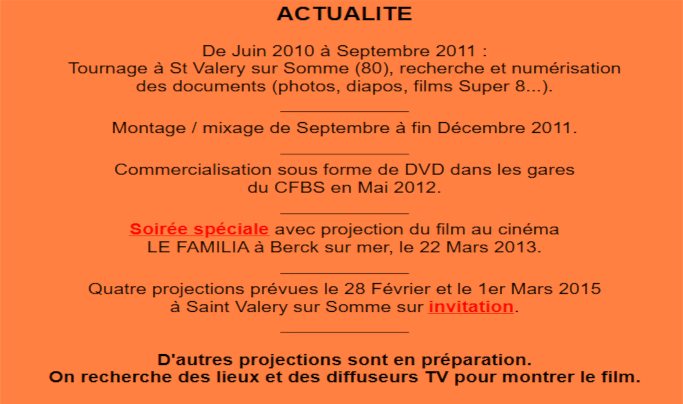 ACTUALITE

De Juin 2010 à Septembre 2011 :
Tournage à St Valery sur Somme (80), recherche et numérisation des documents (photos, diapos, films Super 8...).

Montage / mixage de Septembre à fin Décembre 2011.

Commercialisation sous forme de DVD dans les gares du CFBS en Mai 2012.

Soirée spéciale avec projection du film au cinéma LE FAMILIA à Berck sur mer, le 22 Mars 2013.

Quatre projections prévues le 28 Février et le 1er Mars 2015 à Saint Valery sur Somme sur invitation.

D'autres projections sont en préparation.
On recherche des lieux et des diffuseurs TV pour montrer le film.